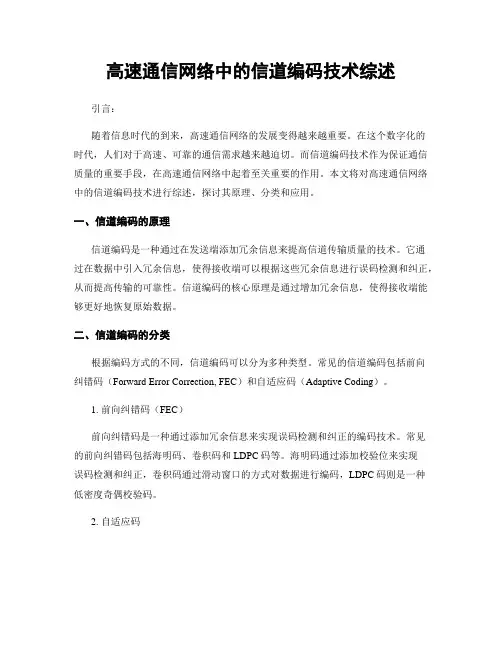 高速通信网络中的信道编码技术综述

引言：

随着信息时代的到来，高速通信网络的发展变得越来越重要。在这个数字化的时代，人们对于高速、可靠的通信需求越来越迫切。而信道编码技术作为保证通信质量的重要手段，在高速通信网络中起着至关重要的作用。本文将对高速通信网络中的信道编码技术进行综述，探讨其原理、分类和应用。

一、信道编码的原理

信道编码是一种通过在发送端添加冗余信息来提高信道传输质量的技术。它通过在数据中引入冗余信息，使得接收端可以根据这些冗余信息进行误码检测和纠正，从而提高传输的可靠性。信道编码的核心原理是通过增加冗余信息，使得接收端能够更好地恢复原始数据。

二、信道编码的分类

根据编码方式的不同，信道编码可以分为多种类型。常见的信道编码包括前向纠错码（Forward Error Correction, FEC）和自适应码（Adaptive Coding）。

1. 前向纠错码（FEC）

前向纠错码是一种通过添加冗余信息来实现误码检测和纠正的编码技术。常见的前向纠错码包括海明码、卷积码和 LDPC 码等。海明码通过添加校验位来实现误码检测和纠正，卷积码通过滑动窗口的方式对数据进行编码，LDPC 码则是一种低密度奇偶校验码。

2. 自适应码